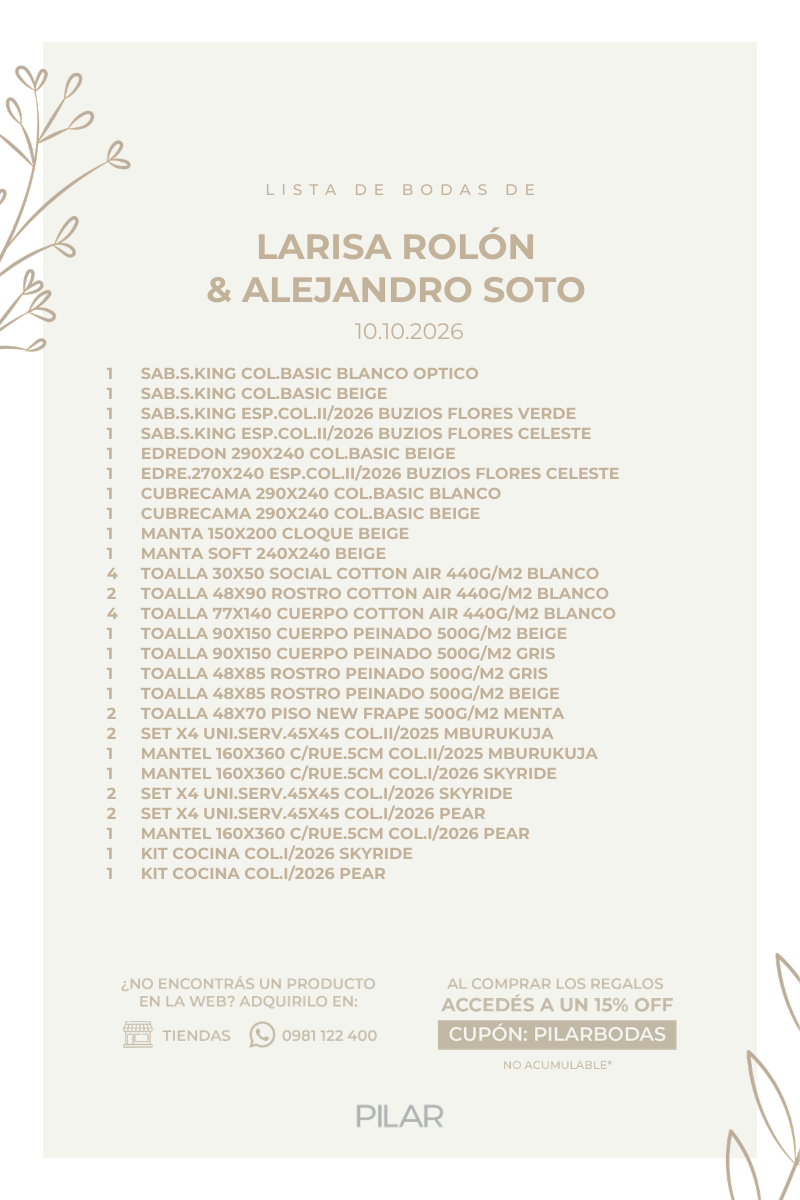 LISTA DE BODAS DE

LARISA ROLÓN
& ALEJANDRO SOTO

10.10.2026

1 SAB.S.KING COL.BASIC BLANCO OPTICO
1 SAB.S.KING COL.BASIC BEIGE
1 SAB.S.KING ESP.COL.II/2026 BUZIOS FLORES VERDE
1 SAB.S.KING ESP.COL.II/2026 BUZIOS FLORES CELESTE
1 EDREDON 290X240 COL.BASIC BEIGE
1 EDRE.270X240 ESP.COL.II/2026 BUZIOS FLORES CELESTE
1 CUBRECAMA 290X240 COL.BASIC BLANCO
1 CUBRECAMA 290X240 COL.BASIC BEIGE
1 MANTA 150X200 CLOQUE BEIGE
1 MANTA SOFT 240X240 BEIGE
4 TOALLA 30X50 SOCIAL COTTON AIR 440G/M2 BLANCO
2 TOALLA 48X90 ROSTRO COTTON AIR 440G/M2 BLANCO
4 TOALLA 77X140 CUERPO COTTON AIR 440G/M2 BLANCO
1 TOALLA 90X150 CUERPO PEINADO 500G/M2 BEIGE
1 TOALLA 90X150 CUERPO PEINADO 500G/M2 GRIS
1 TOALLA 48X85 ROSTRO PEINADO 500G/M2 GRIS
1 TOALLA 48X85 ROSTRO PEINADO 500G/M2 BEIGE
2 TOALLA 48X70 PISO NEW FRAPE 500G/M2 MENTA
2 SET X4 UNI.SERV.45X45 COL.II/2025 MBURUKUJA
1 MANTEL 160X360 C/RUE.5CM COL.II/2025 MBURUKUJA
1 MANTEL 160X360 C/RUE.5CM COL.I/2026 SKYRIDE
2 SET X4 UNI.SERV.45X45 COL.I/2026 SKYRIDE
2 SET X4 UNI.SERV.45X45 COL.I/2026 PEAR
1 MANTEL 160X360 C/RUE.5CM COL.I/2026 PEAR
1 KIT COCINA COL.I/2026 SKYRIDE
1 KIT COCINA COL.I/2026 PEAR

¿NO ENCONTRÁS UN PRODUCTO
EN LA WEB? ADQUIRILO EN:

TIENDAS 0981 122 400

AL COMPRAR LOS REGALOS
ACCEDÉS A UN 15% OFF

CUPÓN: PILARBODAS

NO ACUMULABLE*

PILAR